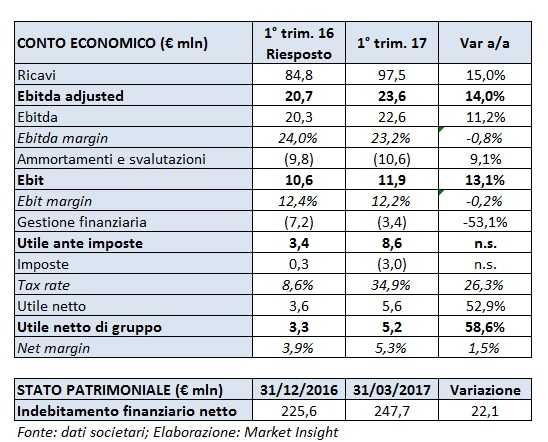 | CONTO ECONOMICO (€ mln) | 1° trim. 16 Riesposto | 1° trim. 17 | Var a/a |
|---|---|---|---|
| Ricavi | 84,8 | 97,5 | 15,0% |
| Ebitda adjusted | 20,7 | 23,6 | 14,0% |
| Ebitda | 20,3 | 22,6 | 11,2% |
| Ebitda margin | 24,0% | 23,2% | -0,8% |
| Ammortamenti e svalutazioni | (9,8) | (10,6) | 9,1% |
| Ebit | 10,6 | 11,9 | 13,1% |
| Ebit margin | 12,4% | 12,2% | -0,2% |
| Gestione finanziaria | (7,2) | (3,4) | -53,1% |
| Utile ante imposte | 3,4 | 8,6 | n.s. |
| Imposte | 0,3 | (3,0) | n.s. |
| Tax rate | 8,6% | 34,9% | 26,3% |
| Utile netto | 3,6 | 5,6 | 52,9% |
| Utile netto di gruppo | 3,3 | 5,2 | 58,6% |
| Net margin | 3,9% | 5,3% | 1,5% |

| STATO PATRIMONIALE (€ mln) | 31/12/2016 | 31/03/2017 | Variazione |
|---|---|---|---|
| Indebitamento finanziario netto | 225,6 | 247,7 | 22,1 |

Fonte: dati societari; Elaborazione: Market Insight